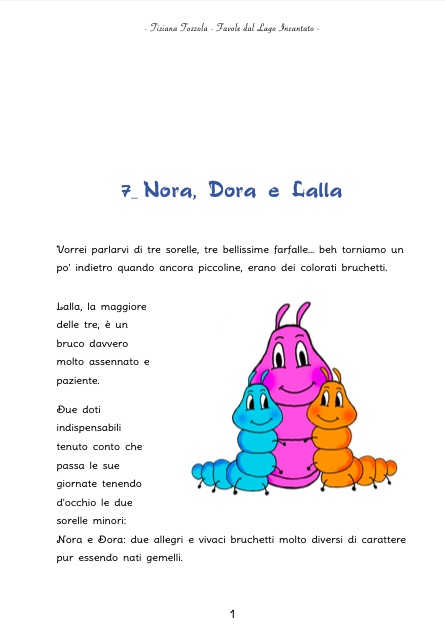 - Tiziana Tozzola - Favole dal Lago Incantato -

7_ Nora, Dora e Lalla

Vorrei parlarvi di tre sorelle, tre bellissime farfalle... beh torniamo un po' indietro quando ancora piccoline, erano dei colorati bruchetti.

Lalla, la maggiore delle tre, è un bruco davvero molto assennato e paziente.

Due doti indispensabili tenuto conto che passa le sue giornate tenendo d'occhio le due sorelle minori:
Nora e Dora: due allegri e vivaci bruchetti molto diversi di carattere pur essendo nati gemelli.

1